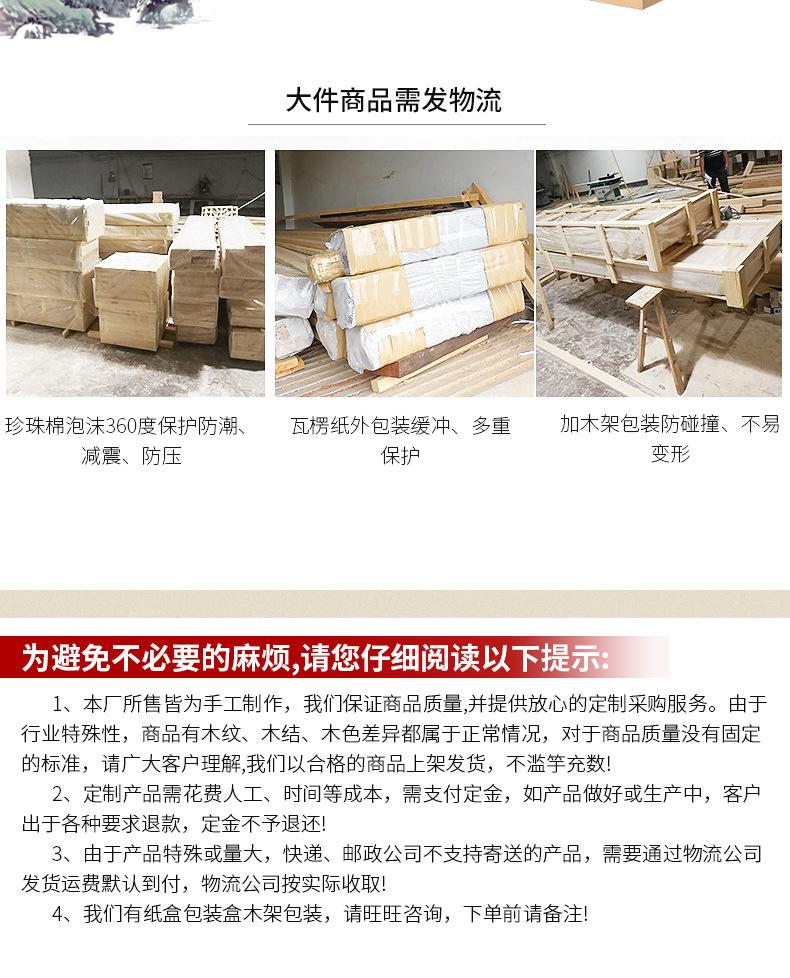 大件商品需发物流

珍珠棉泡沫360度保护防潮、减震、防压

瓦楞纸外包装缓冲、多重保护

加木架包装防碰撞、不易变形

为避免不必要的麻烦,请您仔细阅读以下提示:

1、本厂所售皆为手工制作，我们保证商品质量,并提供放心的定制采购服务。由于行业特殊性，商品有木纹、木结、木色差异都属于正常情况，对于商品质量没有固定的标准，请广大客户理解,我们以合格的商品上架发货，不滥竽充数!

2、定制产品需花费人工、时间等成本，需支付定金，如产品做好或生产中，客户出于各种要求退款，定金不予退还!

3、由于产品特殊或量大，快递、邮政公司不支持寄送的产品，需要通过物流公司发货运费默认到付，物流公司按实际收取!

4、我们有纸盒包装盒木架包装，请旺旺咨询，下单前请备注!